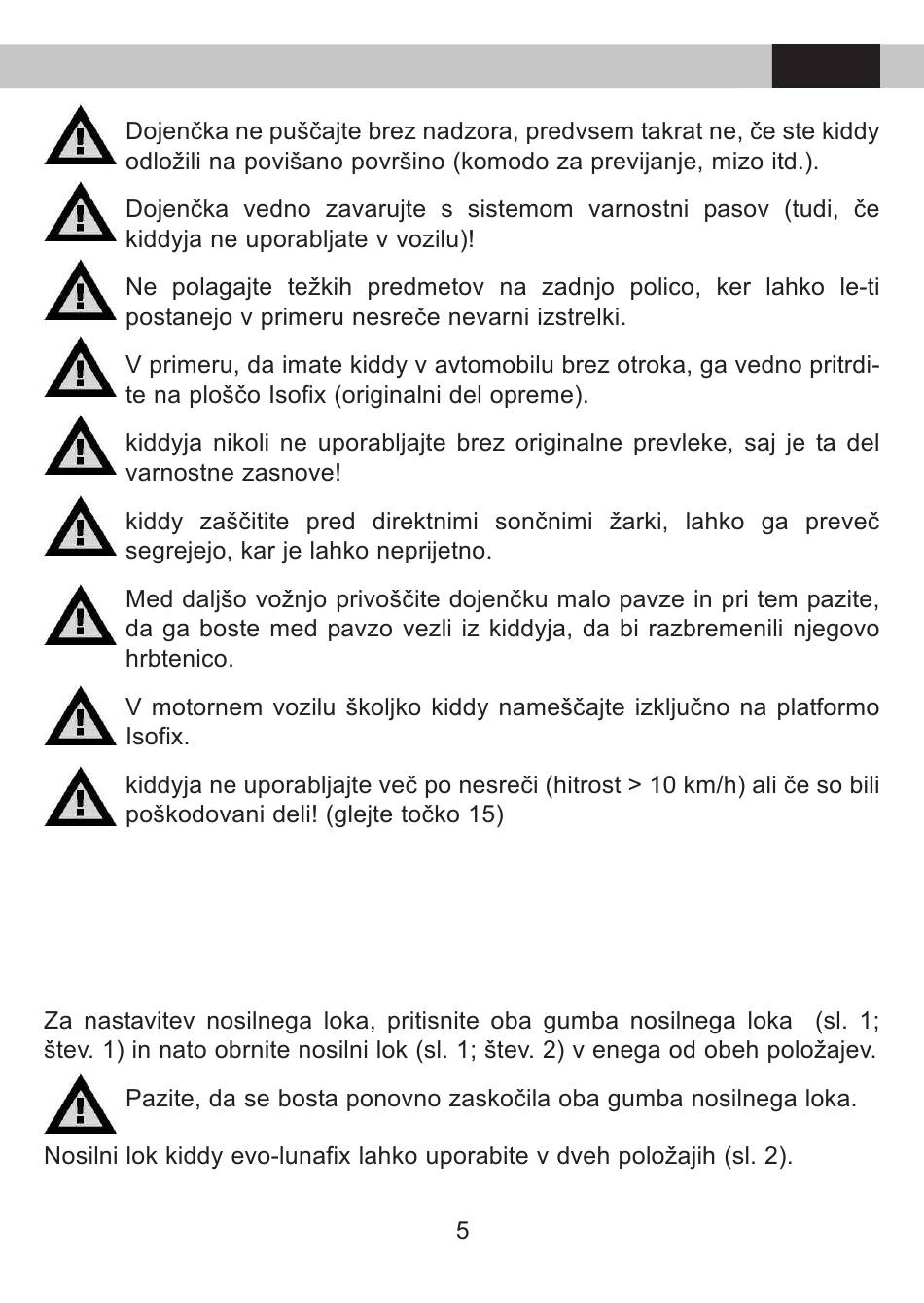 Dojenčka ne puščajte brez nadzora, predvsem takrat ne, če ste kiddy odložili na povišano površino (komodo za previjanje, mizo itd.).

Dojenčka vedno zavarujte s sistemom varnostni pasov (tudi, če kiddyja ne uporabljate v vozilu)!

Ne polagajte težkih predmetov na zadnjo polico, ker lahko le-ti postanejo v primeru nesreče nevarni izstrelki.

V primeru, da imate kiddy v avtomobilu brez otroka, ga vedno pritrdite na ploščo Isofix (originalni del opreme).

kiddyja nikoli ne uporabljajte brez originalne prevleke, saj je ta del varnostne zasnove!

kiddy zaščitite pred direktnimi sončnimi žarki, lahko ga preveč segrejejo, kar je lahko neprijetno.

Med daljšo vožnjo privoščite dojenčku malo pavze in pri tem pazite, da ga boste med pavzo vezli iz kiddyja, da bi razbremenili njegovo hrbtenico.

V motornem vozilu školjko kiddy nameščajte izključno na platformo Isofix.

kiddyja ne uporabljajte več po nesreči (hitrost > 10 km/h) ali če so bili poškodovani deli! (glejte točko 15)

Za nastavitev nosilnega loka, pritisnite oba gumba nosilnega loka (sl. 1; štev. 1) in nato obrnite nosilni lok (sl. 1; štev. 2) v enega od obeh položajev.

Pazite, da se bosta ponovno zaskočila oba gumba nosilnega loka.

Nosilni lok kiddy evo-lunafix lahko uporabite v dveh položajih (sl. 2).

5